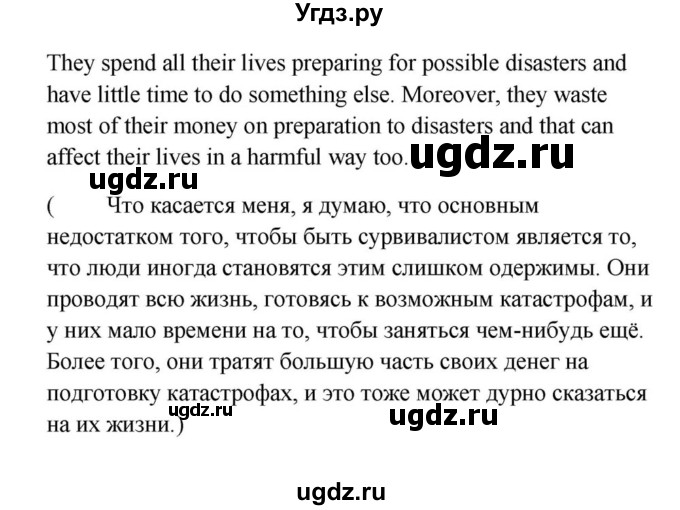 Угдз.ру

They spend all their lives preparing for possible disasters and have little time to do something else. Moreover, they waste most of their money on preparation to disasters and that can affect their lives in a harmful way too. ugdz.ru

ugdz.ru

( Что касается меня, я думаю, что основным недостатком того, чтобы быть сурвивалистом является то, что люди иногда становятся этим слишком одержимы. Они проводят всю жизнь, готовясь к возможным катастрофам, и у них мало времени на то, чтобы заняться чем-нибудь ещё. Более того, они тратят большую часть своих денег на подготовку катастрофах, и это тоже может дурно сказаться на их жизни.)

ugdz.ru

ugdz.ru

ugdz.ru